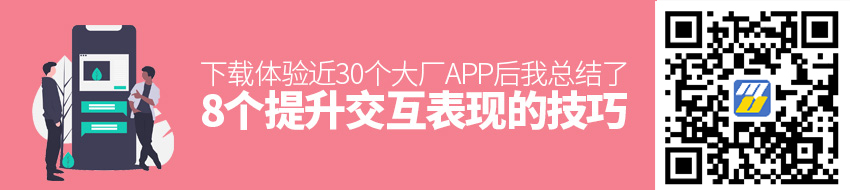 下载体验近30个大厂APP后我总结了
8个提升交互表现的技巧